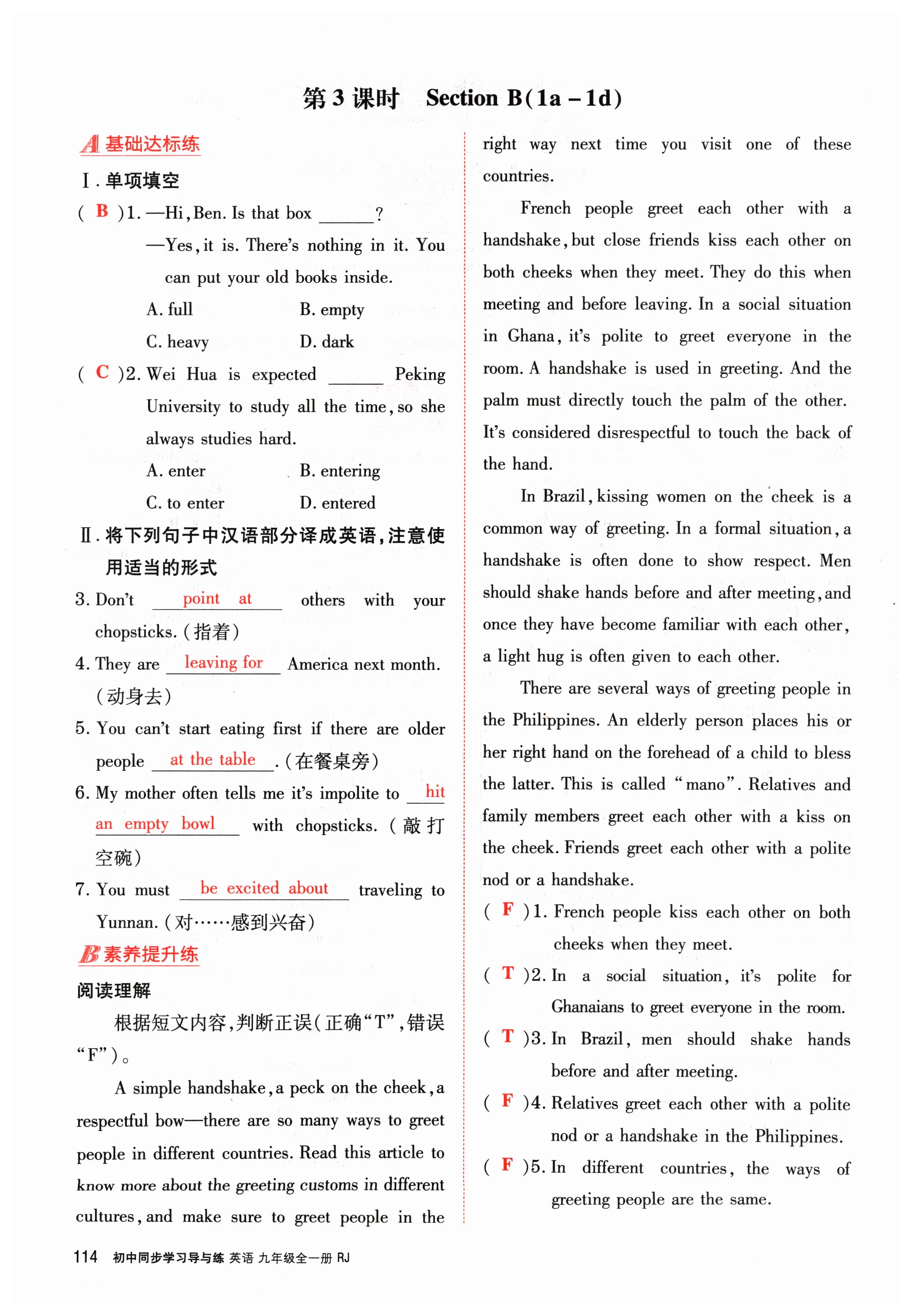 第 3 课时　Section B(1a – 1d)

A 基础达标练

Ⅰ. 单项填空

( B )1. —Hi, Ben. Is that box ______?
—Yes, it is. There's nothing in it. You can put your old books inside.
A. full　B. empty
C. heavy　D. dark

( C )2. Wei Hua is expected ______ Peking University to study all the time, so she always studies hard.
A. enter　B. entering
C. to enter　D. entered

Ⅱ. 将下列句子中汉语部分译成英语，注意使用适当的形式

3. Don't point at others with your chopsticks. (指着)

4. They are leaving for America next month. (动身去)

5. You can't start eating first if there are older people at the table. (在餐桌旁)

6. My mother often tells me it's impolite to hit an empty bowl with chopsticks. (敲打空碗)

7. You must be excited about traveling to Yunnan. (对……感到兴奋)

B 素养提升练

阅读理解

根据短文内容，判断正误(正确"T"，错误"F")。

A simple handshake, a peck on the cheek, a respectful bow—there are so many ways to greet people in different countries. Read this article to know more about the greeting customs in different cultures, and make sure to greet people in the right way next time you visit one of these countries.

French people greet each other with a handshake, but close friends kiss each other on both cheeks when they meet. They do this when meeting and before leaving. In a social situation in Ghana, it's polite to greet everyone in the room. A handshake is used in greeting. And the palm must directly touch the palm of the other. It's considered disrespectful to touch the back of the hand.

In Brazil, kissing women on the cheek is a common way of greeting. In a formal situation, a handshake is often done to show respect. Men should shake hands before and after meeting, and once they have become familiar with each other, a light hug is often given to each other.

There are several ways of greeting people in the Philippines. An elderly person places his or her right hand on the forehead of a child to bless the latter. This is called "mano". Relatives and family members greet each other with a kiss on the cheek. Friends greet each other with a polite nod or a handshake.

( F )1. French people kiss each other on both cheeks when they meet.

( T )2. In a social situation, it's polite for Ghanaians to greet everyone in the room.

( T )3. In Brazil, men should shake hands before and after meeting.

( F )4. Relatives greet each other with a polite nod or a handshake in the Philippines.

( F )5. In different countries, the ways of greeting people are the same.

114 初中同步学习导与练 英语 九年级全一册 RJ